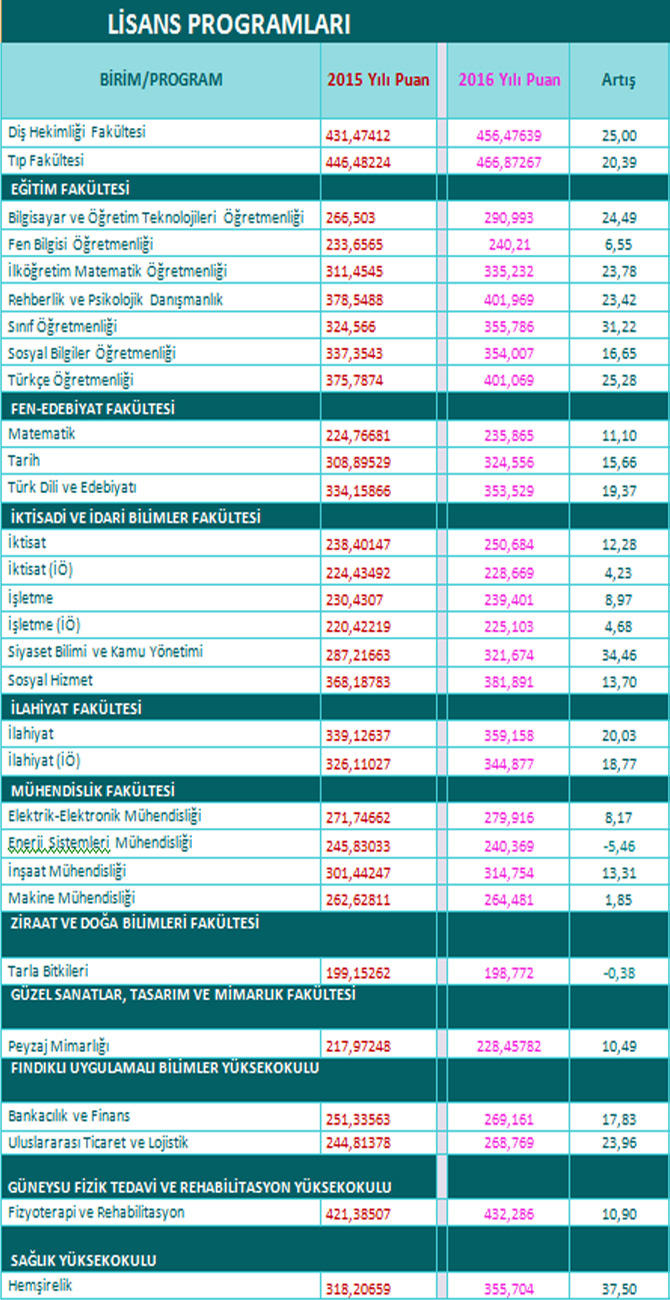 LİSANS PROGRAMLARI

| BİRİM/PROGRAM | 2015 Yılı Puan | 2016 Yılı Puan | Artış |
|---|---|---|---|
| Diş Hekimliği Fakültesi | 431,47412 | 456,47639 | 25,00 |
| Tıp Fakültesi | 446,48224 | 466,87267 | 20,39 |
| EĞİTİM FAKÜLTESİ | | | |
| Bilgisayar ve Öğretim Teknolojileri Öğretmenliği | 266,503 | 290,993 | 24,49 |
| Fen Bilgisi Öğretmenliği | 233,6565 | 240,21 | 6,55 |
| İlköğretim Matematik Öğretmenliği | 311,4545 | 335,232 | 23,78 |
| Rehberlik ve Psikolojik Danışmanlık | 378,5488 | 401,969 | 23,42 |
| Sınıf Öğretmenliği | 324,566 | 355,786 | 31,22 |
| Sosyal Bilgiler Öğretmenliği | 337,3543 | 354,007 | 16,65 |
| Türkçe Öğretmenliği | 375,7874 | 401,069 | 25,28 |
| FEN-EDEBİYAT FAKÜLTESİ | | | |
| Matematik | 224,76681 | 235,865 | 11,10 |
| Tarih | 308,89529 | 324,556 | 15,66 |
| Türk Dili ve Edebiyatı | 334,15866 | 353,529 | 19,37 |
| İKTİSADİ VE İDARİ BİLİMLER FAKÜLTESİ | | | |
| İktisat | 238,40147 | 250,684 | 12,28 |
| İktisat (İÖ) | 224,43492 | 228,669 | 4,23 |
| İşletme | 230,4307 | 239,401 | 8,97 |
| İşletme (İÖ) | 220,42219 | 225,103 | 4,68 |
| Siyaset Bilimi ve Kamu Yönetimi | 287,21663 | 321,674 | 34,46 |
| Sosyal Hizmet | 368,18783 | 381,891 | 13,70 |
| İLAHİYAT FAKÜLTESİ | | | |
| İlahiyat | 339,12637 | 359,158 | 20,03 |
| İlahiyat (İÖ) | 326,11027 | 344,877 | 18,77 |
| MÜHENDİSLİK FAKÜLTESİ | | | |
| Elektrik-Elektronik Mühendisliği | 271,74662 | 279,916 | 8,17 |
| Enerji Sistemleri Mühendisliği | 245,83033 | 240,369 | -5,46 |
| İnşaat Mühendisliği | 301,44247 | 314,754 | 13,31 |
| Makine Mühendisliği | 262,62811 | 264,481 | 1,85 |
| ZİRAAT VE DOĞA BİLİMLERİ FAKÜLTESİ | | | |
| Tarla Bitkileri | 199,15262 | 198,772 | -0,38 |
| GÜZEL SANATLAR, TASARIM VE MİMARLIK FAKÜLTESİ | | | |
| Peyzaj Mimarlığı | 217,97248 | 228,45782 | 10,49 |
| FINDIKLI UYGULAMALI BİLİMLER YÜKSEKOKULU | | | |
| Bankacılık ve Finans | 251,33563 | 269,161 | 17,83 |
| Uluslararası Ticaret ve Lojistik | 244,81378 | 268,769 | 23,96 |
| GÜNEYSU FİZİK TEDAVİ VE REHABİLİTASYON YÜKSEKOKULU | | | |
| Fizyoterapi ve Rehabilitasyon | 421,38507 | 432,286 | 10,90 |
| SAĞLIK YÜKSEKOKULU | | | |
| Hemşirelik | 318,20659 | 355,704 | 37,50 |